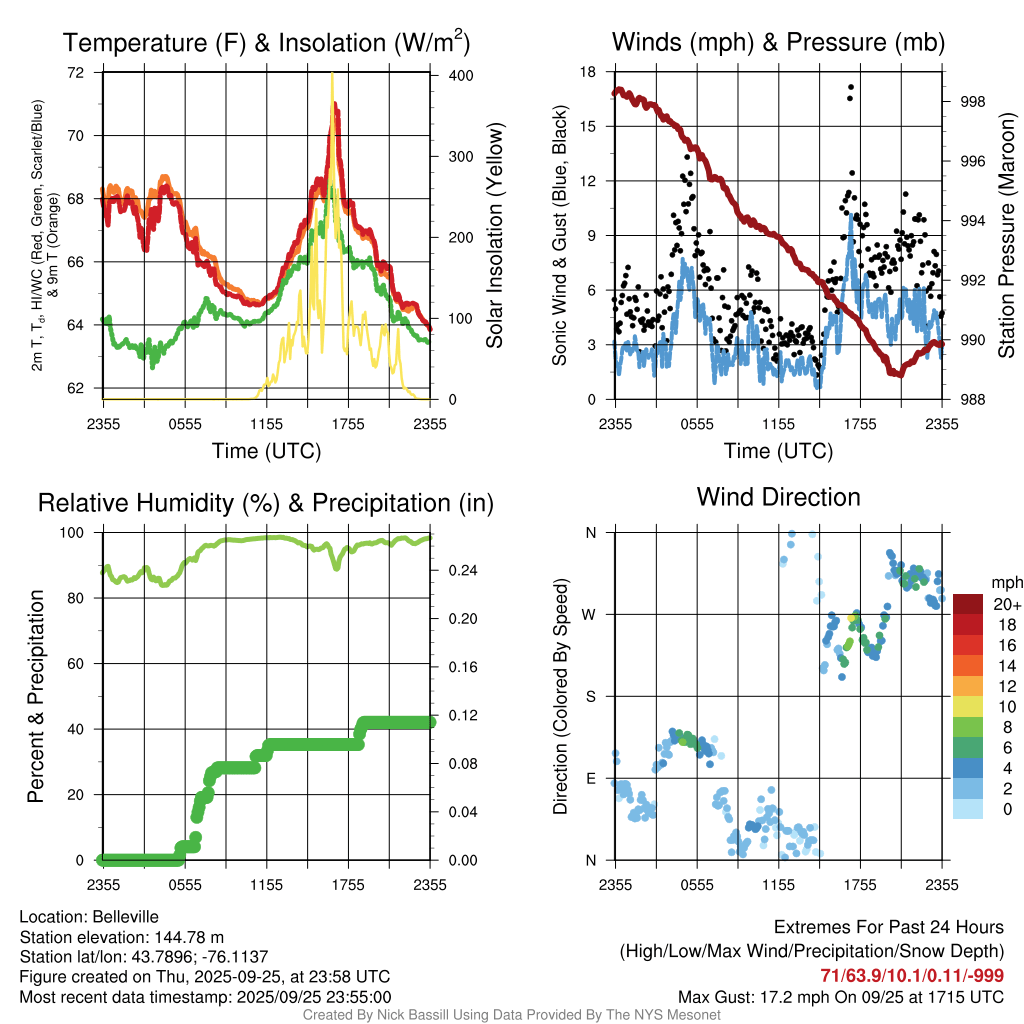 Temperature (F) & Insolation (W/m$^2$)

2m T, T$_d$, HI/WC (Red, Green, Scarlet/Blue) & 9m T (Orange)

72
70
68
66
64
62

400
300
200
100
0

Solar Insolation (Yellow)

2355 0555 1155 1755 2355

Time (UTC)

Winds (mph) & Pressure (mb)

Sonic Wind & Gust (Blue, Black)

18
15
12
9
6
3
0

998
996
994
992
990
988

Station Pressure (Maroon)

2355 0555 1155 1755 2355

Time (UTC)

Relative Humidity (%) & Precipitation (in)

Percent & Precipitation

100
80
60
40
20
0

0.24
0.20
0.16
0.12
0.08
0.04
0.00

2355 0555 1155 1755 2355

Wind Direction

Direction (Colored By Speed)

N
W
S
E
N

2355 0555 1155 1755 2355

mph
20+
18
16
14
12
10
8
6
4
2
0

Location: Belleville
Station elevation: 144.78 m
Station lat/lon: 43.7896; -76.1137
Figure created on Thu, 2025-09-25, at 23:58 UTC
Most recent data timestamp: 2025/09/25 23:55:00

Extremes For Past 24 Hours
(High/Low/Max Wind/Precipitation/Snow Depth)
71/63.9/10.1/0.11/-999
Max Gust: 17.2 mph On 09/25 at 1715 UTC

Created By Nick Bassill Using Data Provided By The NYS Mesonet